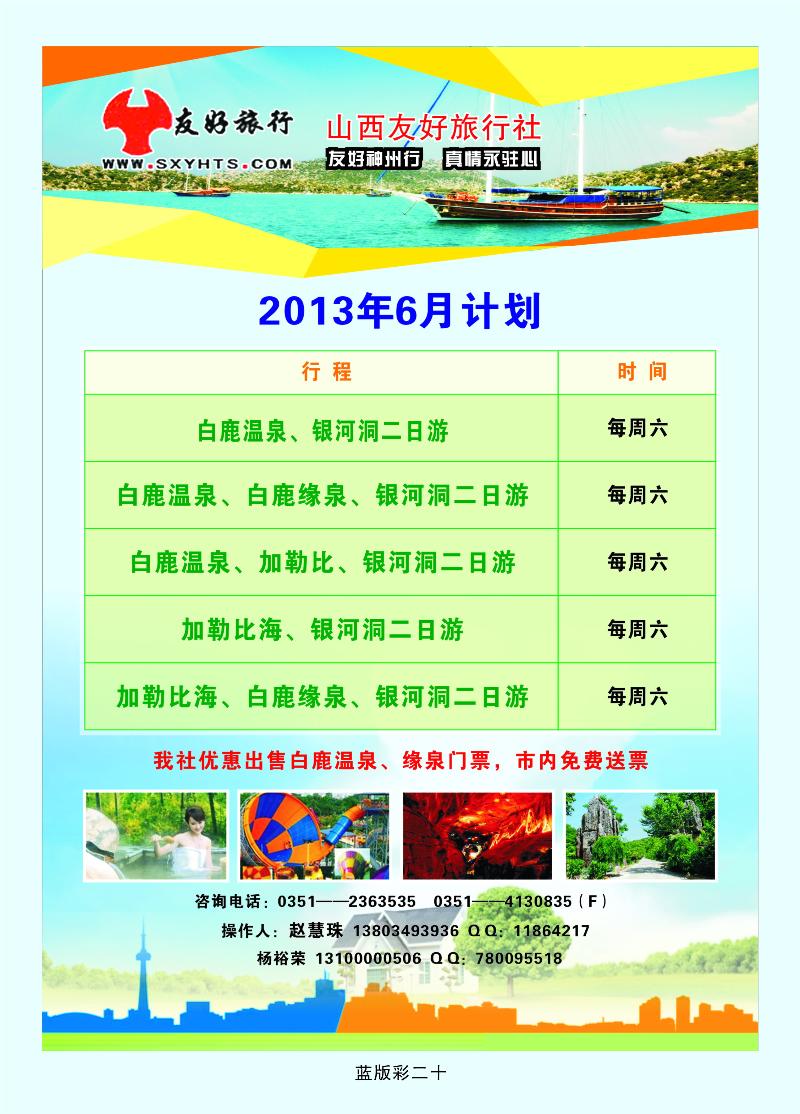 友好旅行
WWW.SXYHTS.COM
山西友好旅行社
友好神州行 真情永驻心

2013年6月计划

| 行 程 | 时 间 |
|---|---|
| 白鹿温泉、银河洞二日游 | 每周六 |
| 白鹿温泉、白鹿缘泉、银河洞二日游 | 每周六 |
| 白鹿温泉、加勒比、银河洞二日游 | 每周六 |
| 加勒比海、银河洞二日游 | 每周六 |
| 加勒比海、白鹿缘泉、银河洞二日游 | 每周六 |

我社优惠出售白鹿温泉、缘泉门票，市内免费送票

咨询电话：0351——2363535 0351——4130835（F）
操作人：赵慧珠 13803493936 QQ：11864217
杨裕荣 13100000506 QQ：780095518

蓝版彩二十